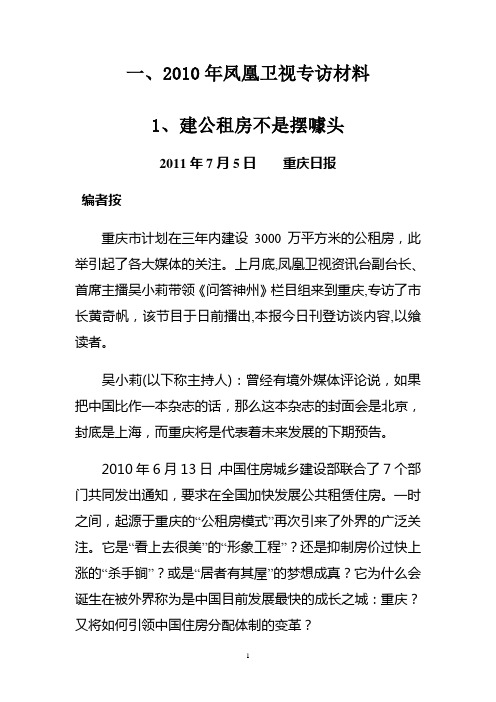 一、2010 年凤凰卫视专访材料

1、建公租房不是摆噱头

2011 年 7 月 5 日　　重庆日报

编者按

重庆市计划在三年内建设 3000 万平方米的公租房，此举引起了各大媒体的关注。上月底,凤凰卫视资讯台副台长、首席主播吴小莉带领《问答神州》栏目组来到重庆,专访了市长黄奇帆，该节目于日前播出,本报今日刊登访谈内容,以飨读者。

吴小莉(以下称主持人)：曾经有境外媒体评论说，如果把中国比作一本杂志的话，那么这本杂志的封面会是北京，封底是上海，而重庆将是代表着未来发展的下期预告。

2010 年 6 月 13 日 ,中国住房城乡建设部联合了 7 个部门共同发出通知，要求在全国加快发展公共租赁住房。一时之间，起源于重庆的“公租房模式”再次引来了外界的广泛关注。它是“看上去很美”的“形象工程”？还是抑制房价过快上涨的“杀手锏”？或是“居者有其屋”的梦想成真？它为什么会诞生在被外界称为是中国目前发展最快的成长之城：重庆？又将如何引领中国住房分配体制的变革？

1